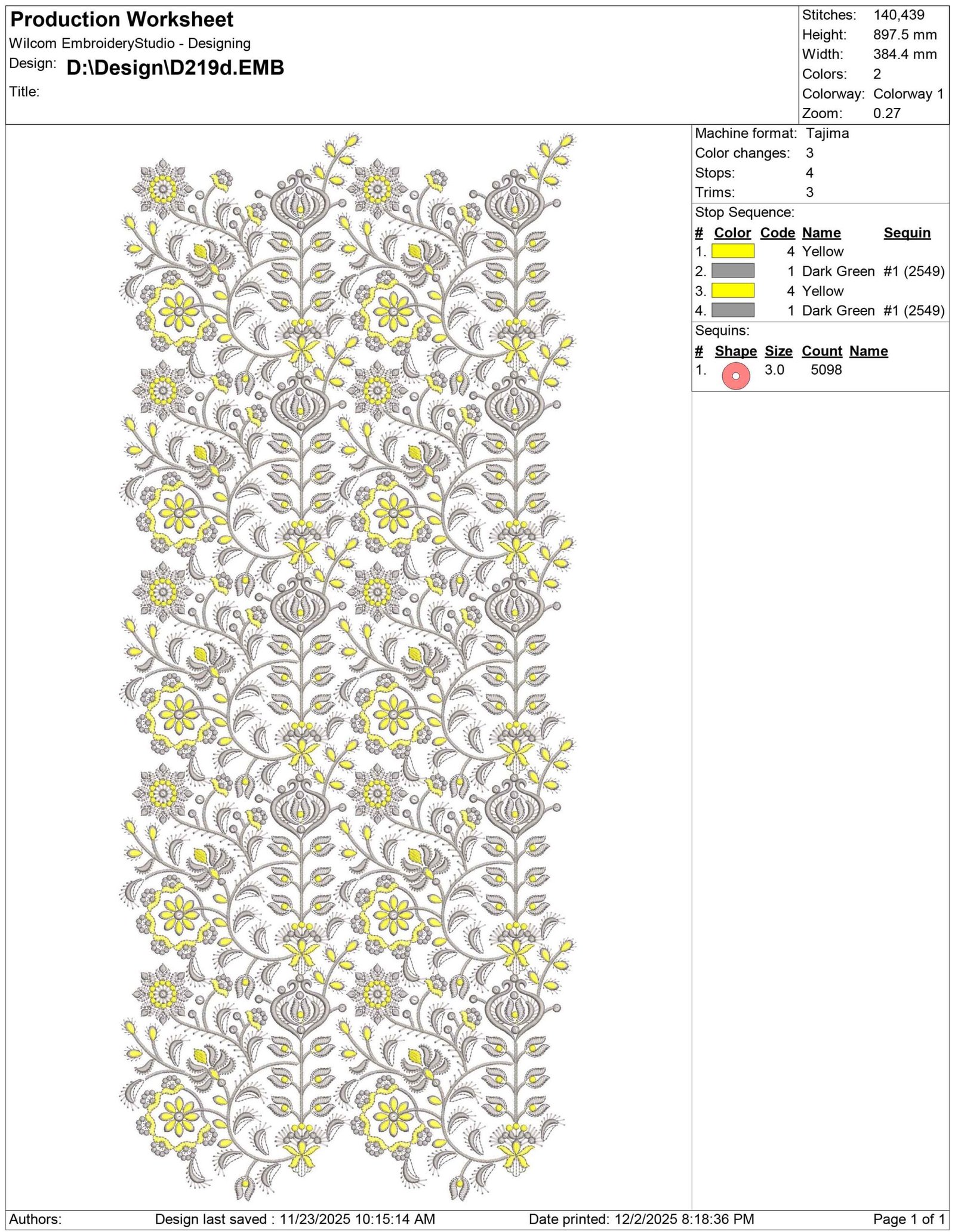 Production Worksheet
Wilcom EmbroideryStudio - Designing
Design: D:\Design\D219d.EMB
Title:

Stitches: 140,439
Height: 897.5 mm
Width: 384.4 mm
Colors: 2
Colorway: Colorway 1
Zoom: 0.27

Machine format: Tajima
Color changes: 3
Stops: 4
Trims: 3

Stop Sequence:

| # | Color | Code | Name | Sequin |
|---|---|---|---|---|
| 1. | | 4 | Yellow | |
| 2. | | 1 | Dark Green | #1 (2549) |
| 3. | | 4 | Yellow | |
| 4. | | 1 | Dark Green | #1 (2549) |

Sequins:

| # | Shape | Size | Count | Name |
|---|---|---|---|---|
| 1. | | 3.0 | 5098 | |

Authors: Design last saved : 11/23/2025 10:15:14 AM Date printed: 12/2/2025 8:18:36 PM Page 1 of 1